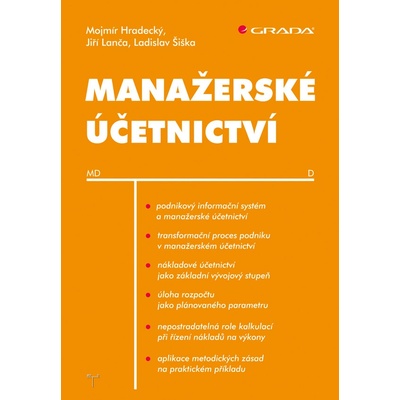 Mojmír Hradecký,
Jiří Lanča, Ladislav Šiška

GRADA

MANAŽERSKÉ ÚČETNICTVÍ

MD

D

• podnikový informační systém a manažerské účetnictví

• transformační proces podniku v manažerském účetnictví

• nákladové účetnictví jako základní vývojový stupeň

• úloha rozpočtu jako plánovaného parametru

• nepostradatelná role kalkulací při řízení nákladů na výkony

• aplikace metodických zásad na praktickém příkladu